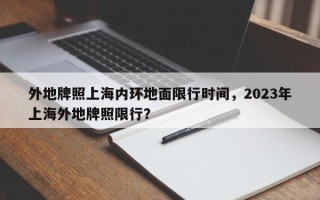 外地牌照上海内环地面限行时间，2023年上海外地牌照限行?